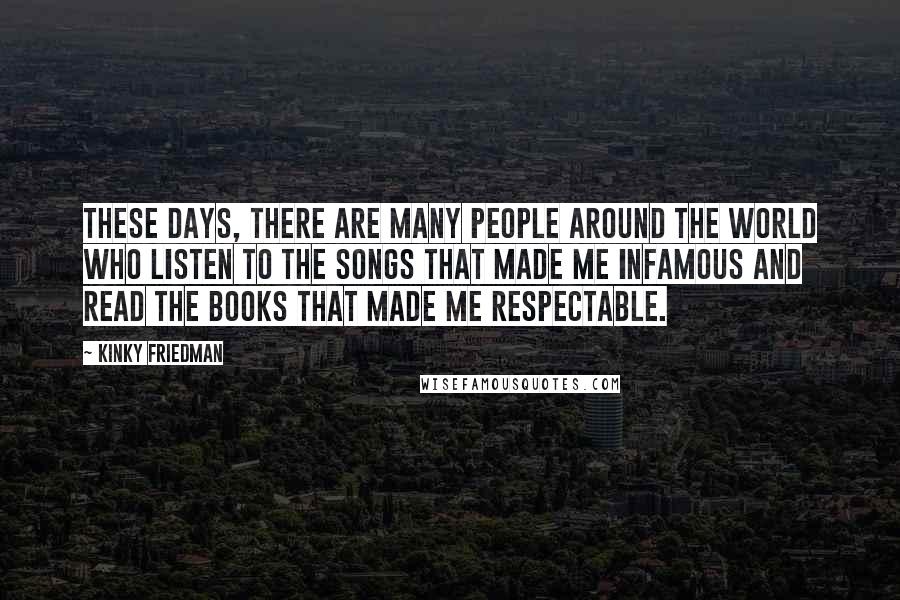 THESE DAYS, THERE ARE MANY PEOPLE AROUND THE WORLD WHO LISTEN TO THE SONGS THAT MADE ME INFAMOUS AND READ THE BOOKS THAT MADE ME RESPECTABLE.

~ KINKY FRIEDMAN

WISEFAMOUSQUOTES.COM